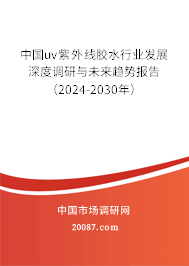 中国uv紫外线胶水行业发展深度调研与未来趋势报告（2024-2030年）

中国市场调研网

20087.com